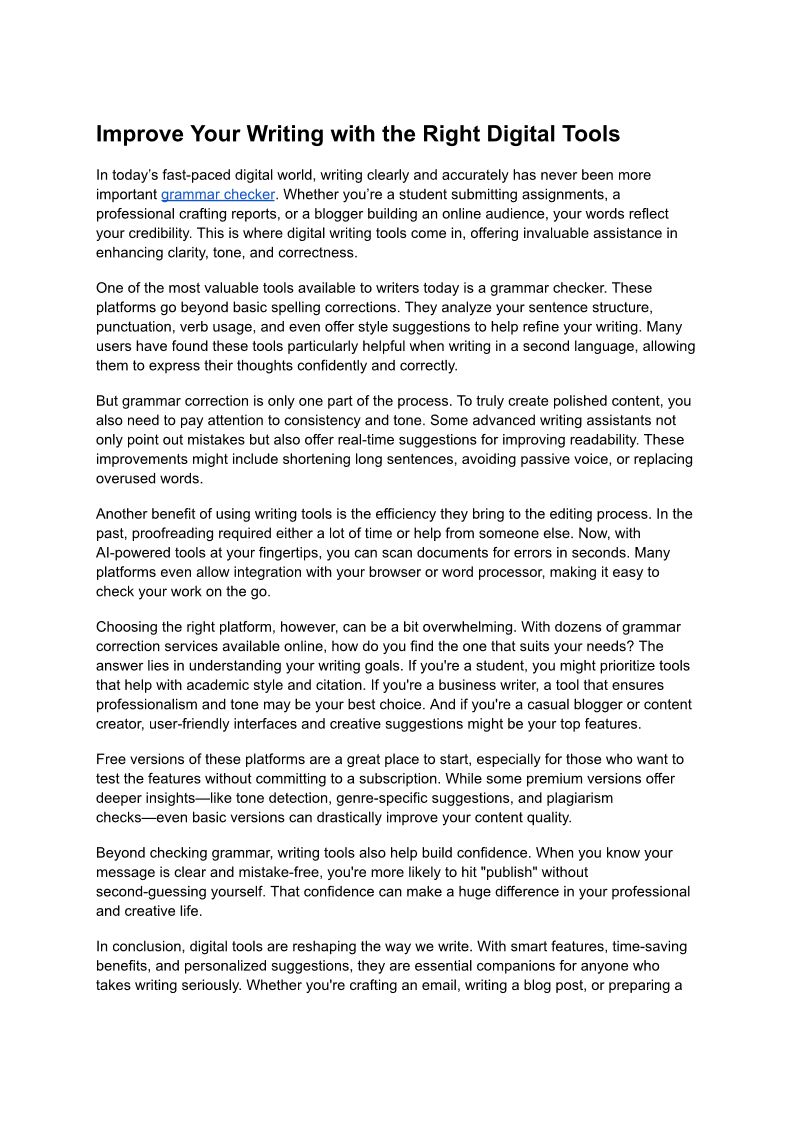 Improve Your Writing with the Right Digital Tools

In today's fast-paced digital world, writing clearly and accurately has never been more important grammar checker. Whether you're a student submitting assignments, a professional crafting reports, or a blogger building an online audience, your words reflect your credibility. This is where digital writing tools come in, offering invaluable assistance in enhancing clarity, tone, and correctness.

One of the most valuable tools available to writers today is a grammar checker. These platforms go beyond basic spelling corrections. They analyze your sentence structure, punctuation, verb usage, and even offer style suggestions to help refine your writing. Many users have found these tools particularly helpful when writing in a second language, allowing them to express their thoughts confidently and correctly.

But grammar correction is only one part of the process. To truly create polished content, you also need to pay attention to consistency and tone. Some advanced writing assistants not only point out mistakes but also offer real-time suggestions for improving readability. These improvements might include shortening long sentences, avoiding passive voice, or replacing overused words.

Another benefit of using writing tools is the efficiency they bring to the editing process. In the past, proofreading required either a lot of time or help from someone else. Now, with AI-powered tools at your fingertips, you can scan documents for errors in seconds. Many platforms even allow integration with your browser or word processor, making it easy to check your work on the go.

Choosing the right platform, however, can be a bit overwhelming. With dozens of grammar correction services available online, how do you find the one that suits your needs? The answer lies in understanding your writing goals. If you're a student, you might prioritize tools that help with academic style and citation. If you're a business writer, a tool that ensures professionalism and tone may be your best choice. And if you're a casual blogger or content creator, user-friendly interfaces and creative suggestions might be your top features.

Free versions of these platforms are a great place to start, especially for those who want to test the features without committing to a subscription. While some premium versions offer deeper insights—like tone detection, genre-specific suggestions, and plagiarism checks—even basic versions can drastically improve your content quality.

Beyond checking grammar, writing tools also help build confidence. When you know your message is clear and mistake-free, you're more likely to hit "publish" without second-guessing yourself. That confidence can make a huge difference in your professional and creative life.

In conclusion, digital tools are reshaping the way we write. With smart features, time-saving benefits, and personalized suggestions, they are essential companions for anyone who takes writing seriously. Whether you're crafting an email, writing a blog post, or preparing a